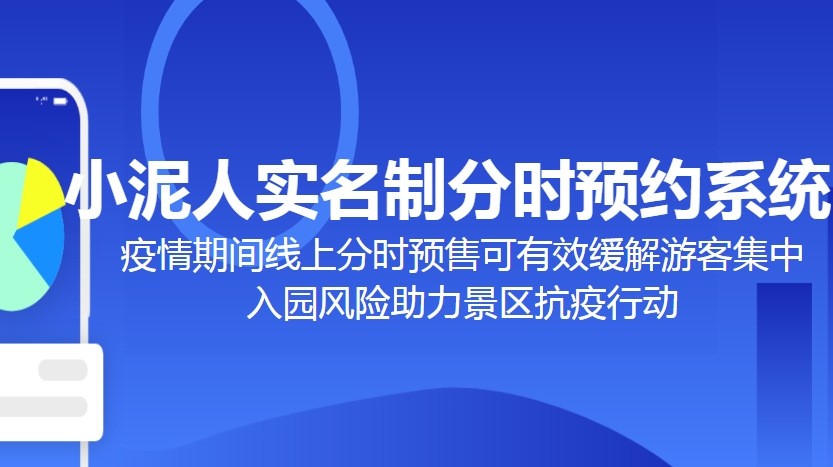 小泥人实名制分时预约系统

疫情期间线上分时预售可有效缓解游客集中入园风险助力景区抗疫行动